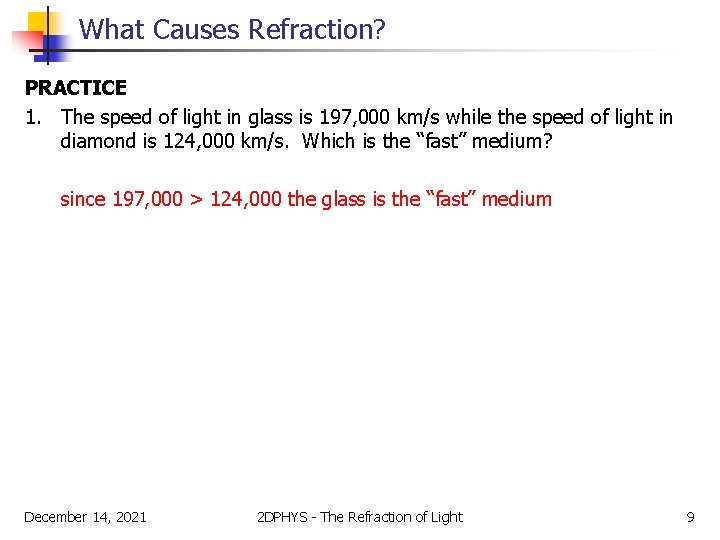 What Causes Refraction?

PRACTICE

1. The speed of light in glass is 197,000 km/s while the speed of light in diamond is 124,000 km/s. Which is the “fast” medium?

since 197,000 > 124,000 the glass is the “fast” medium

December 14, 2021

2DPHYS - The Refraction of Light

9